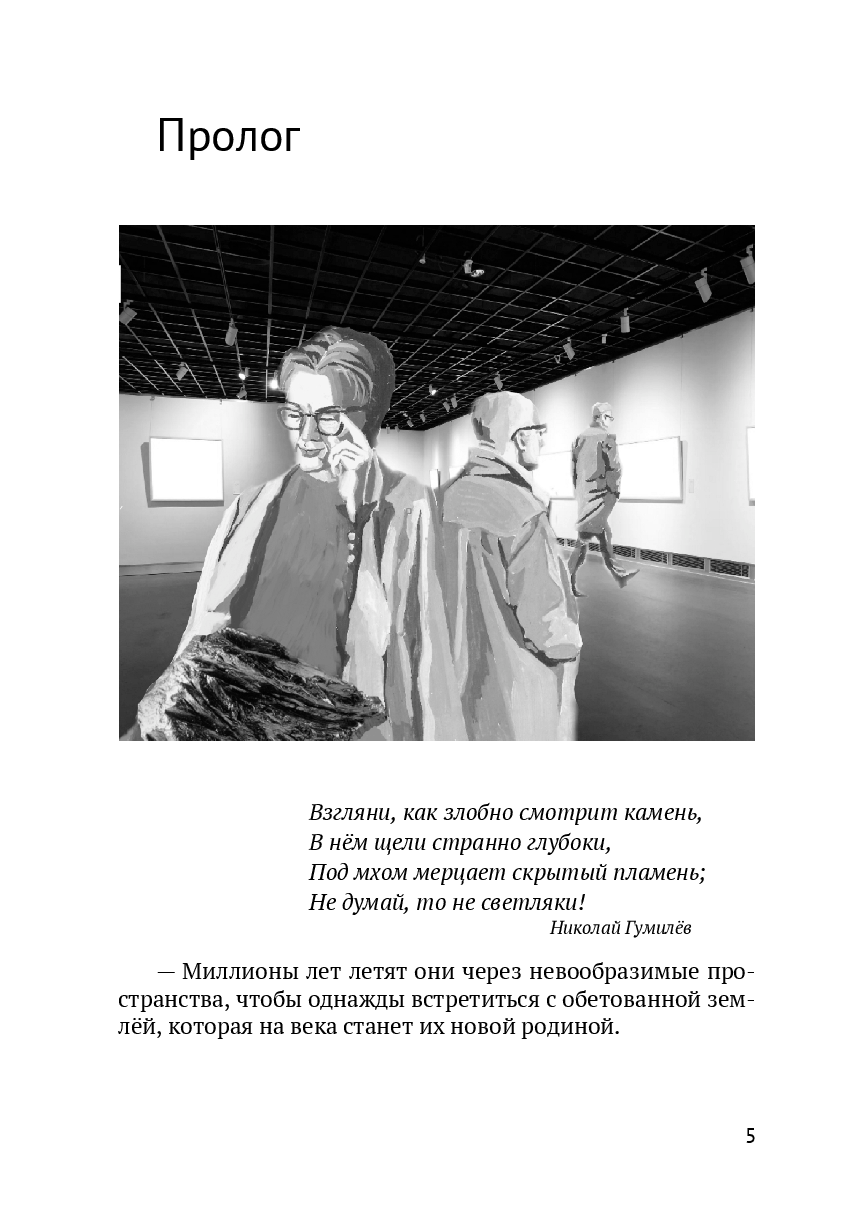 Пролог

Взгляни, как злобно смотрит камень,
В нём щели странно глубоки,
Под мхом мерцает скрытый пламень;
Не думай, то не светляки!
Николай Гумилёв

— Миллионы лет летят они через невообразимые пространства, чтобы однажды встретиться с обетованной землёй, которая на века станет их новой родиной.

5